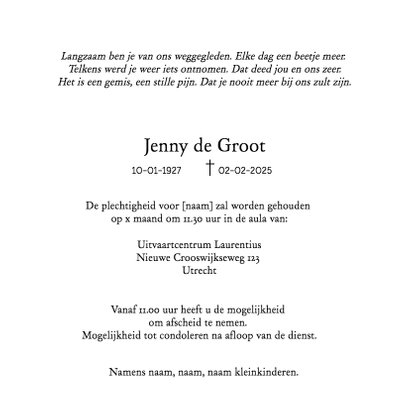 Langzaam ben je van ons weggegleden. Elke dag een beetje meer. Telkens werd je weer iets ontnomen. Dat deed jou en ons zeer. Het is een gemis, een stille pijn. Dat je nooit meer bij ons zult zijn.

Jenny de Groot

10-01-1927 † 02-02-2025

De plechtigheid voor [naam] zal worden gehouden op x maand om 11.30 uur in de aula van:

Uitvaartcentrum Laurentius
Nieuwe Crooswijkseweg 123
Utrecht

Vanaf 11.00 uur heeft u de mogelijkheid om afscheid te nemen.
Mogelijkheid tot condoleren na afloop van de dienst.

Namens naam, naam, naam kleinkinderen.